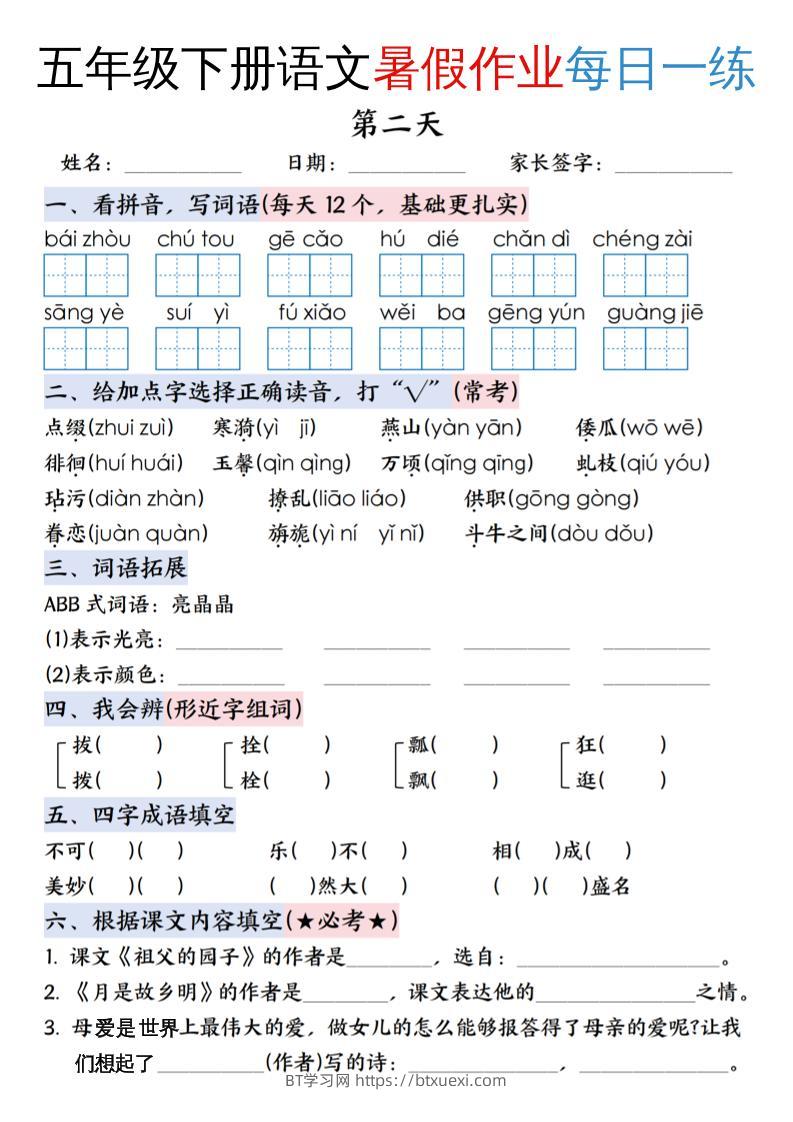 五年级下册语文暑假作业每日一练

第二天

姓名：__________　日期：__________　家长签字：__________

一、看拼音，写词语(每天 12 个，基础更扎实)

bái zhòu　chú tou　gē cǎo　hú dié　chǎn dì　chéng zài

sāng yè　suí yì　fú xiǎo　wěi ba　gēng yún　guàng jiē

二、给加点字选择正确读音，打“√”(常考)

点缀(zhui zuì)　寒漪(yì jī)　燕山(yàn yān)　倭瓜(wō wē)

徘徊(huí huái)　玉罄(qìn qìng)　万顷(qǐng qīng)　虬枝(qiú yóu)

玷污(diàn zhàn)　撩乱(liāo liáo)　供职(gōng gòng)

眷恋(juàn quàn)　旖旎(yì ní　yǐ nǐ)　斗牛之间(dòu dǒu)

三、词语拓展

ABB 式词语：亮晶晶

(1)表示光亮：__________　__________　__________　__________

(2)表示颜色：__________　__________　__________　__________

四、我会辨(形近字组词)

拔(　)　拴(　)　瓢(　)　狂(　)

拨(　)　栓(　)　飘(　)　逛(　)

五、四字成语填空

不可(　)(　)　乐(　)不(　)　相(　)成(　)

美妙(　)(　)　(　)然大(　)　(　)(　)盛名

六、根据课文内容填空(★必考★)

1. 课文《祖父的园子》的作者是________，选自：____________________。

2. 《月是故乡明》的作者是________，课文表达他的________________之情。

3. 母爱是世界上最伟大的爱，做女儿的怎么能够报答得了母亲的爱呢?让我们想起了__________(作者)写的诗：______________，______________。

BT学习网 https://btxuexi.com